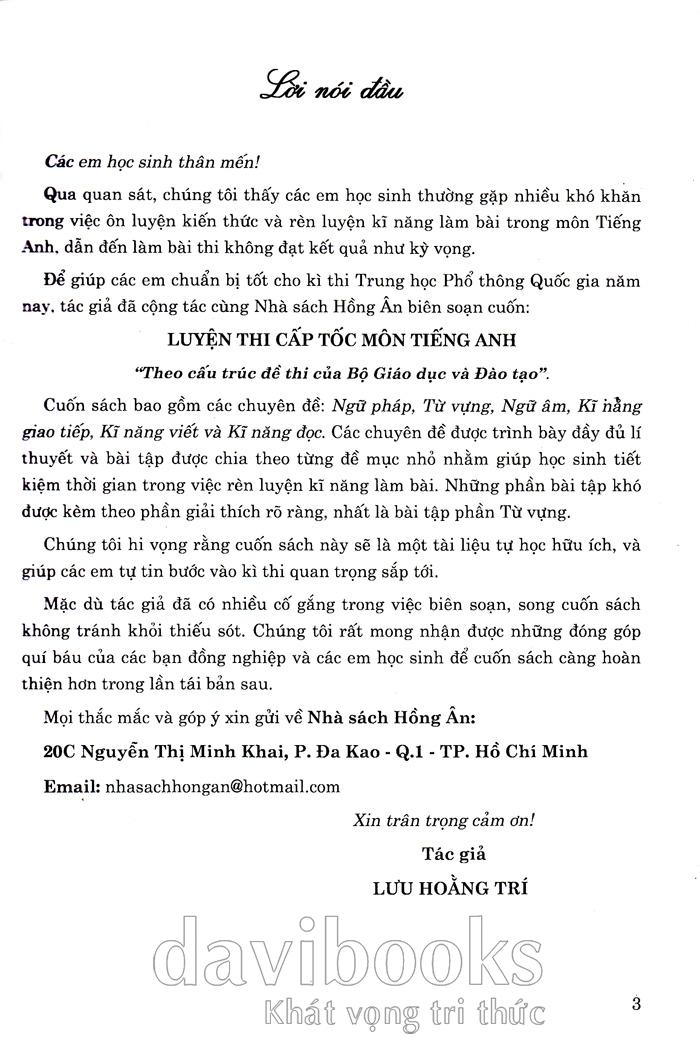 Lời nói đầu

Các em học sinh thân mến!

Qua quan sát, chúng tôi thấy các em học sinh thường gặp nhiều khó khăn trong việc ôn luyện kiến thức và rèn luyện kĩ năng làm bài trong môn Tiếng Anh, dẫn đến làm bài thi không đạt kết quả như kỳ vọng.

Để giúp các em chuẩn bị tốt cho kì thi Trung học Phổ thông Quốc gia năm nay, tác giả đã cộng tác cùng Nhà sách Hồng Ân biên soạn cuốn:

LUYỆN THI CẤP TỐC MÔN TIẾNG ANH

"Theo cấu trúc đề thi của Bộ Giáo dục và Đào tạo".

Cuốn sách bao gồm các chuyên đề: Ngữ pháp, Từ vựng, Ngữ âm, Kĩ năng giao tiếp, Kĩ năng viết và Kĩ năng đọc. Các chuyên đề được trình bày đầy đủ lí thuyết và bài tập được chia theo từng đề mục nhỏ nhằm giúp học sinh tiết kiệm thời gian trong việc rèn luyện kĩ năng làm bài. Những phần bài tập khó được kèm theo phần giải thích rõ ràng, nhất là bài tập phần Từ vựng.

Chúng tôi hi vọng rằng cuốn sách này sẽ là một tài liệu tự học hữu ích, và giúp các em tự tin bước vào kì thi quan trọng sắp tới.

Mặc dù tác giả đã có nhiều cố gắng trong việc biên soạn, song cuốn sách không tránh khỏi thiếu sót. Chúng tôi rất mong nhận được những đóng góp quí báu của các bạn đồng nghiệp và các em học sinh để cuốn sách càng hoàn thiện hơn trong lần tái bản sau.

Mọi thắc mắc và góp ý xin gửi về Nhà sách Hồng Ân:

20C Nguyễn Thị Minh Khai, P. Đa Kao - Q.1 - TP. Hồ Chí Minh

Email: nhasachhongan@hotmail.com

Xin trân trọng cảm ơn!

Tác giả

LƯU HOẰNG TRÍ

davibooks
Khát vọng tri thức

3